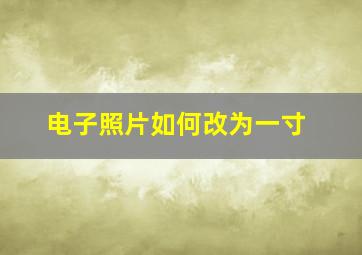 电子照片如何改为一寸